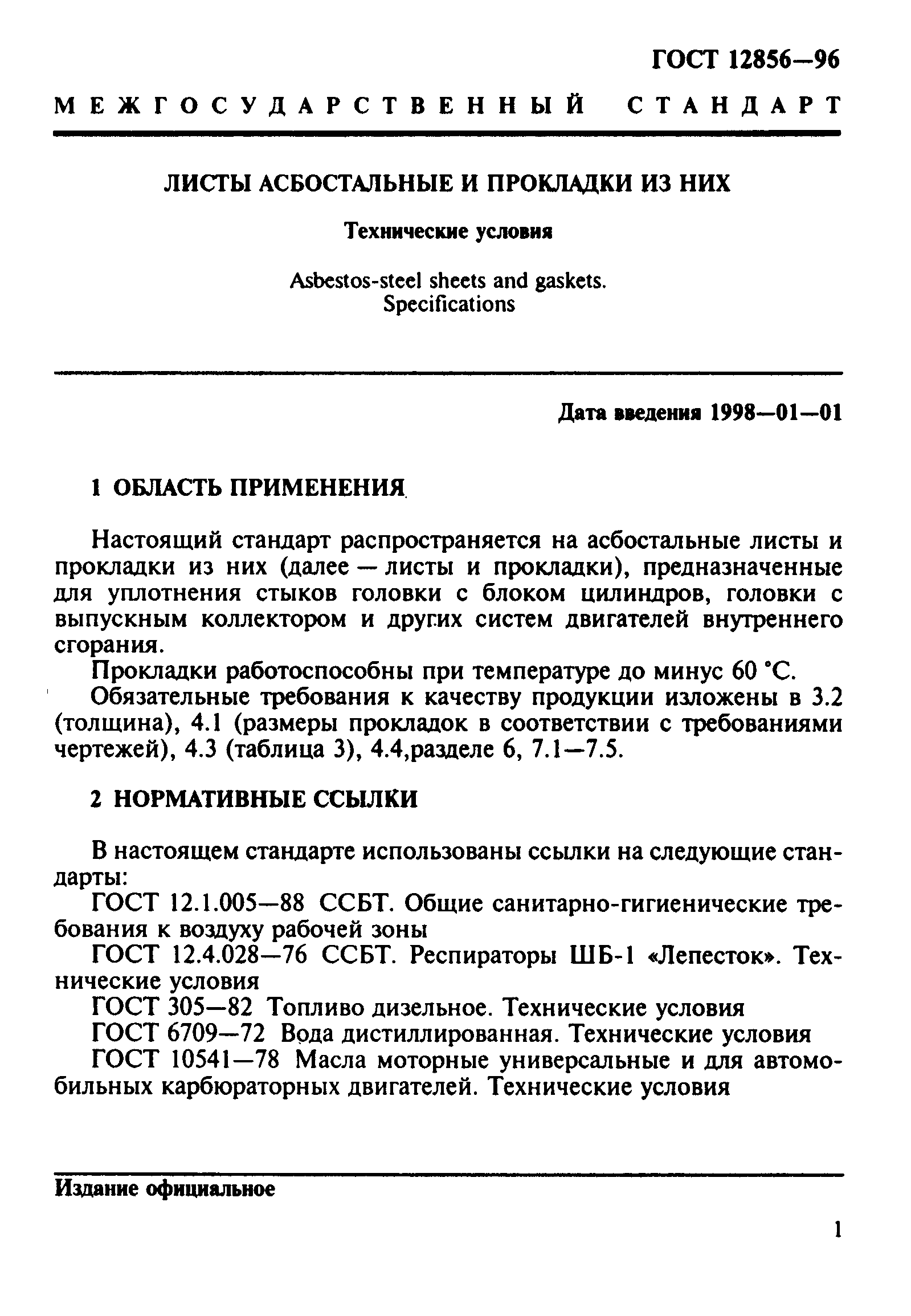 ГОСТ 12856—96

МЕЖГОСУДАРСТВЕННЫЙ СТАНДАРТ

ЛИСТЫ АСБОСТАЛЬНЫЕ И ПРОКЛАДКИ ИЗ НИХ

Технические условия

Asbestos-steel sheets and gaskets.
Specifications

Дата введения 1998—01—01

1 ОБЛАСТЬ ПРИМЕНЕНИЯ

Настоящий стандарт распространяется на асбостальные листы и прокладки из них (далее — листы и прокладки), предназначенные для уплотнения стыков головки с блоком цилиндров, головки с выпускным коллектором и других систем двигателей внутреннего сгорания.

Прокладки работоспособны при температуре до минус 60 °С.

Обязательные требования к качеству продукции изложены в 3.2 (толщина), 4.1 (размеры прокладок в соответствии с требованиями чертежей), 4.3 (таблица 3), 4.4,разделе 6, 7.1—7.5.

2 НОРМАТИВНЫЕ ССЫЛКИ

В настоящем стандарте использованы ссылки на следующие стандарты:

ГОСТ 12.1.005—88 ССБТ. Общие санитарно-гигиенические требования к воздуху рабочей зоны

ГОСТ 12.4.028—76 ССБТ. Респираторы ШБ-1 «Лепесток». Технические условия

ГОСТ 305—82 Топливо дизельное. Технические условия

ГОСТ 6709—72 Вода дистиллированная. Технические условия

ГОСТ 10541—78 Масла моторные универсальные и для автомобильных карбюраторных двигателей. Технические условия

Издание официальное

1